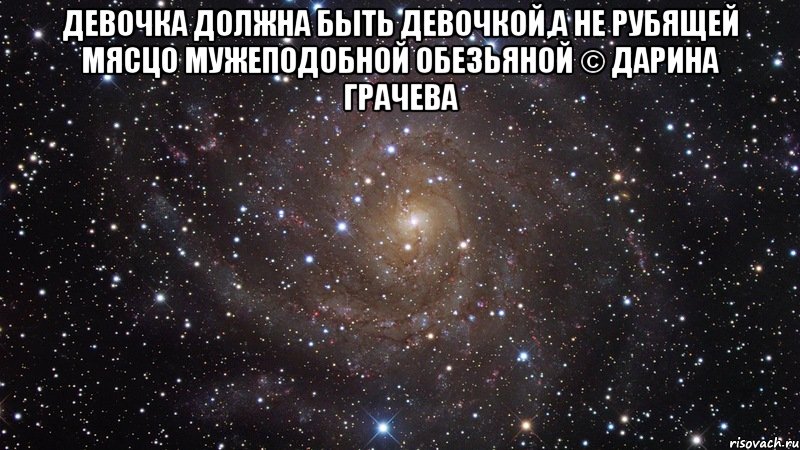 ДЕВОЧКА ДОЛЖНА БЫТЬ ДЕВОЧКОЙ,А НЕ РУБЯЩЕЙ МЯСЦО МУЖЕПОДОБНОЙ ОБЕЗЬЯНОЙ © ДАРИНА ГРАЧЕВА

risovach.ru